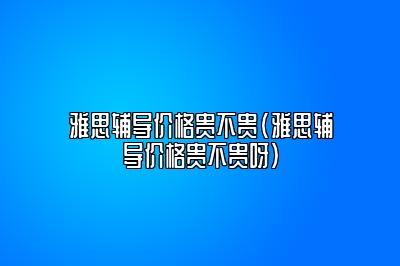 雅思辅导价格贵不贵(雅思辅导价格贵不贵呀)